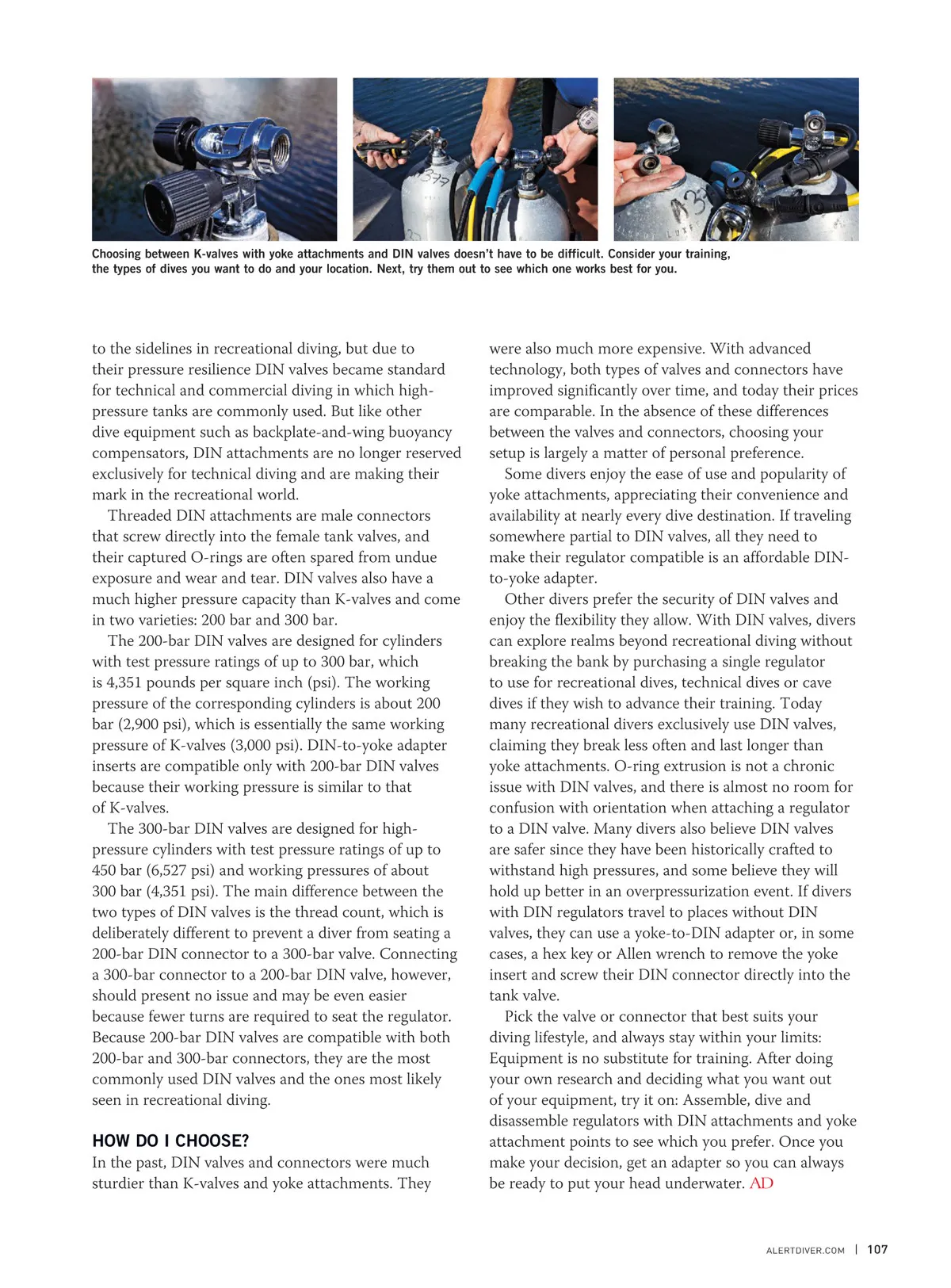 Choosing between K-valves with yoke attachments and DIN valves doesn't have to be difficult. Consider your training, the types of dives you want to do and your location. Next, try them out to see which one works best for you.

to the sidelines in recreational diving, but due to their pressure resilience DIN valves became standard for technical and commercial diving in which high-pressure tanks are commonly used. But like other dive equipment such as backplate-and-wing buoyancy compensators, DIN attachments are no longer reserved exclusively for technical diving and are making their mark in the recreational world.

Threaded DIN attachments are male connectors that screw directly into the female tank valves, and their captured O-rings are often spared from undue exposure and wear and tear. DIN valves also have a much higher pressure capacity than K-valves and come in two varieties: 200 bar and 300 bar.

The 200-bar DIN valves are designed for cylinders with test pressure ratings of up to 300 bar, which is 4,351 pounds per square inch (psi). The working pressure of the corresponding cylinders is about 200 bar (2,900 psi), which is essentially the same working pressure of K-valves (3,000 psi). DIN-to-yoke adapter inserts are compatible only with 200-bar DIN valves because their working pressure is similar to that of K-valves.

The 300-bar DIN valves are designed for high-pressure cylinders with test pressure ratings of up to 450 bar (6,527 psi) and working pressures of about 300 bar (4,351 psi). The main difference between the two types of DIN valves is the thread count, which is deliberately different to prevent a diver from seating a 200-bar DIN connector to a 300-bar valve. Connecting a 300-bar connector to a 200-bar DIN valve, however, should present no issue and may be even easier because fewer turns are required to seat the regulator. Because 200-bar DIN valves are compatible with both 200-bar and 300-bar connectors, they are the most commonly used DIN valves and the ones most likely seen in recreational diving.

HOW DO I CHOOSE?
In the past, DIN valves and connectors were much sturdier than K-valves and yoke attachments. They were also much more expensive. With advanced technology, both types of valves and connectors have improved significantly over time, and today their prices are comparable. In the absence of these differences between the valves and connectors, choosing your setup is largely a matter of personal preference.

Some divers enjoy the ease of use and popularity of yoke attachments, appreciating their convenience and availability at nearly every dive destination. If traveling somewhere partial to DIN valves, all they need to make their regulator compatible is an affordable DIN-to-yoke adapter.

Other divers prefer the security of DIN valves and enjoy the flexibility they allow. With DIN valves, divers can explore realms beyond recreational diving without breaking the bank by purchasing a single regulator to use for recreational dives, technical dives or cave dives if they wish to advance their training. Today many recreational divers exclusively use DIN valves, claiming they break less often and last longer than yoke attachments. O-ring extrusion is not a chronic issue with DIN valves, and there is almost no room for confusion with orientation when attaching a regulator to a DIN valve. Many divers also believe DIN valves are safer since they have been historically crafted to withstand high pressures, and some believe they will hold up better in an overpressurization event. If divers with DIN regulators travel to places without DIN valves, they can use a yoke-to-DIN adapter or, in some cases, a hex key or Allen wrench to remove the yoke insert and screw their DIN connector directly into the tank valve.

Pick the valve or connector that best suits your diving lifestyle, and always stay within your limits: Equipment is no substitute for training. After doing your own research and deciding what you want out of your equipment, try it on: Assemble, dive and disassemble regulators with DIN attachments and yoke attachment points to see which you prefer. Once you make your decision, get an adapter so you can always be ready to put your head underwater. AD

ALERTDIVER.COM | 107